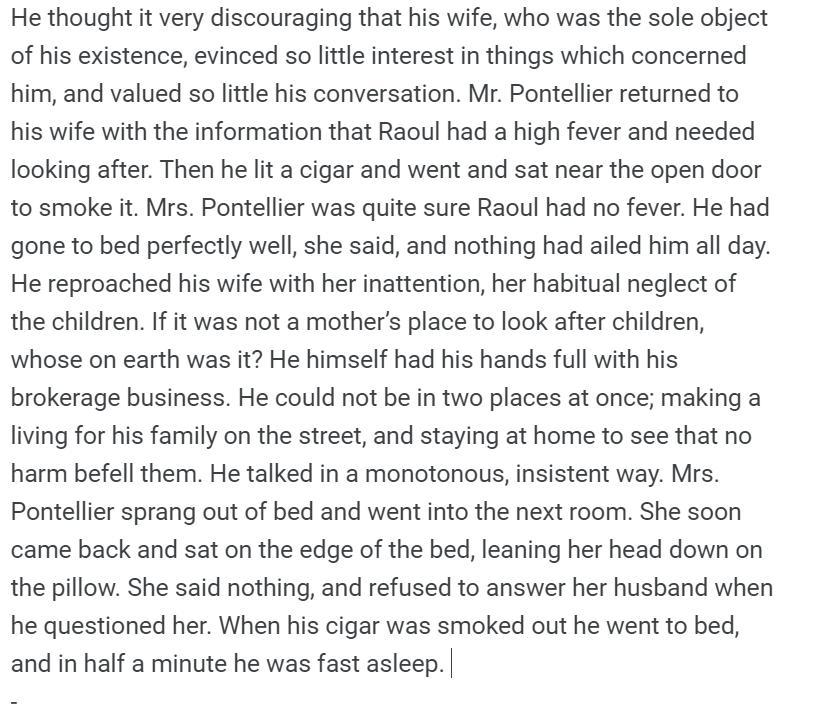 He thought it very discouraging that his wife, who was the sole object of his existence, evinced so little interest in things which concerned him, and valued so little his conversation. Mr. Pontellier returned to his wife with the information that Raoul had a high fever and needed looking after. Then he lit a cigar and went and sat near the open door to smoke it. Mrs. Pontellier was quite sure Raoul had no fever. He had gone to bed perfectly well, she said, and nothing had ailed him all day. He reproached his wife with her inattention, her habitual neglect of the children. If it was not a mother's place to look after children, whose on earth was it? He himself had his hands full with his brokerage business. He could not be in two places at once; making a living for his family on the street, and staying at home to see that no harm befell them. He talked in a monotonous, insistent way. Mrs. Pontellier sprang out of bed and went into the next room. She soon came back and sat on the edge of the bed, leaning her head down on the pillow. She said nothing, and refused to answer her husband when he questioned her. When his cigar was smoked out he went to bed, and in half a minute he was fast asleep.

-